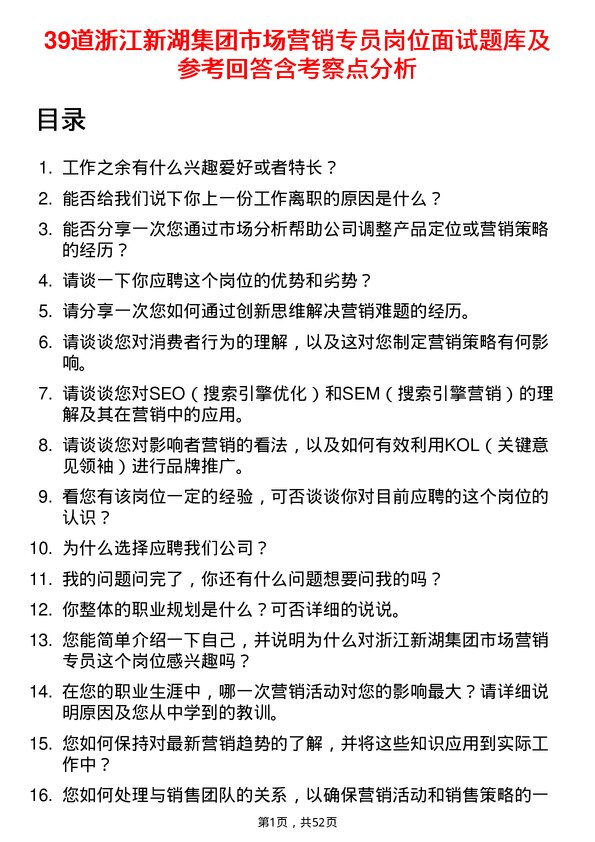 39道浙江新湖集团市场营销专员岗位面试题库及参考回答含考察点分析

目录

1. 工作之余有什么兴趣爱好或者特长？
2. 能否给我们说下你上一份工作离职的原因是什么？
3. 能否分享一次您通过市场分析帮助公司调整产品定位或营销策略的经历？
4. 请谈一下你应聘这个岗位的优势和劣势？
5. 请分享一次您如何通过创新思维解决营销难题的经历。
6. 请谈谈您对消费者行为的理解，以及这对您制定营销策略有何影响。
7. 请谈谈您对SEO（搜索引擎优化）和SEM（搜索引擎营销）的理解及其在营销中的应用。
8. 请谈谈您对影响者营销的看法，以及如何有效利用KOL（关键意见领袖）进行品牌推广。
9. 看您有该岗位一定的经验，可否谈谈你对目前应聘的这个岗位的认识？
10. 为什么选择应聘我们公司？
11. 我的问题问完了，你还有什么问题想要问我的吗？
12. 你整体的职业规划是什么？可否详细的说说。
13. 您能简单介绍一下自己，并说明为什么对浙江新湖集团市场营销专员这个岗位感兴趣吗？
14. 在您的职业生涯中，哪一次营销活动对您的影响最大？请详细说明原因及您从中学到的教训。
15. 您如何保持对最新营销趋势的了解，并将这些知识应用到实际工作中？
16. 您如何处理与销售团队的关系，以确保营销活动和销售策略的一

第1页，共52页